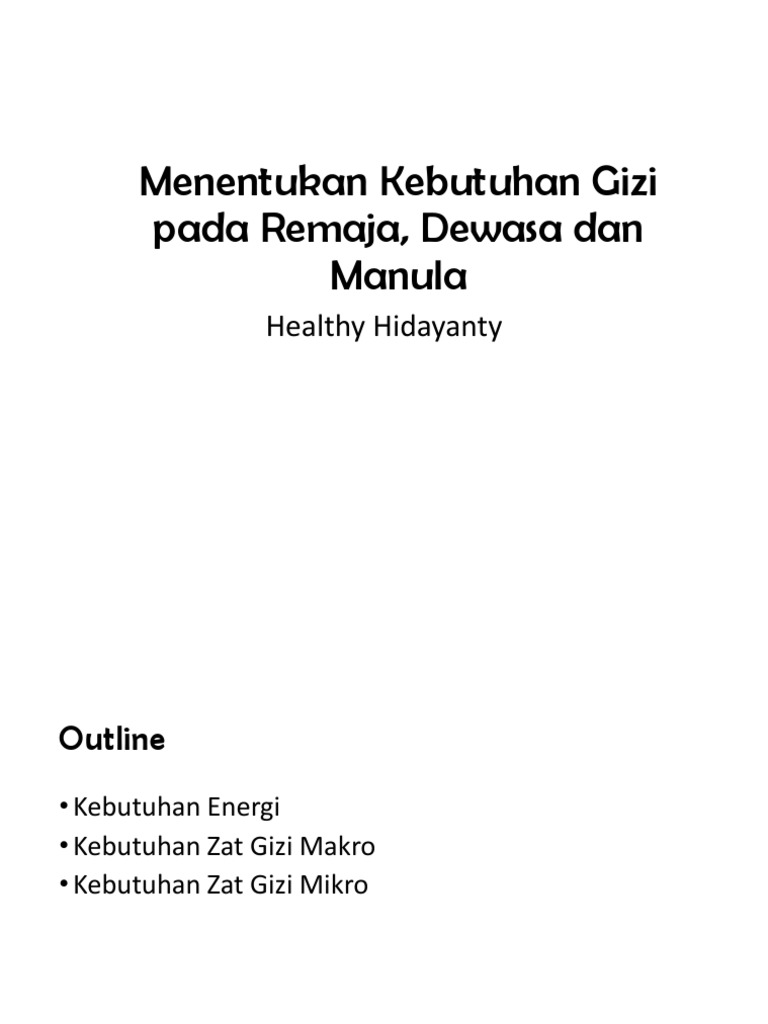 Menentukan Kebutuhan Gizi pada Remaja, Dewasa dan Manula

Healthy Hidayanty

Outline

• Kebutuhan Energi
• Kebutuhan Zat Gizi Makro
• Kebutuhan Zat Gizi Mikro